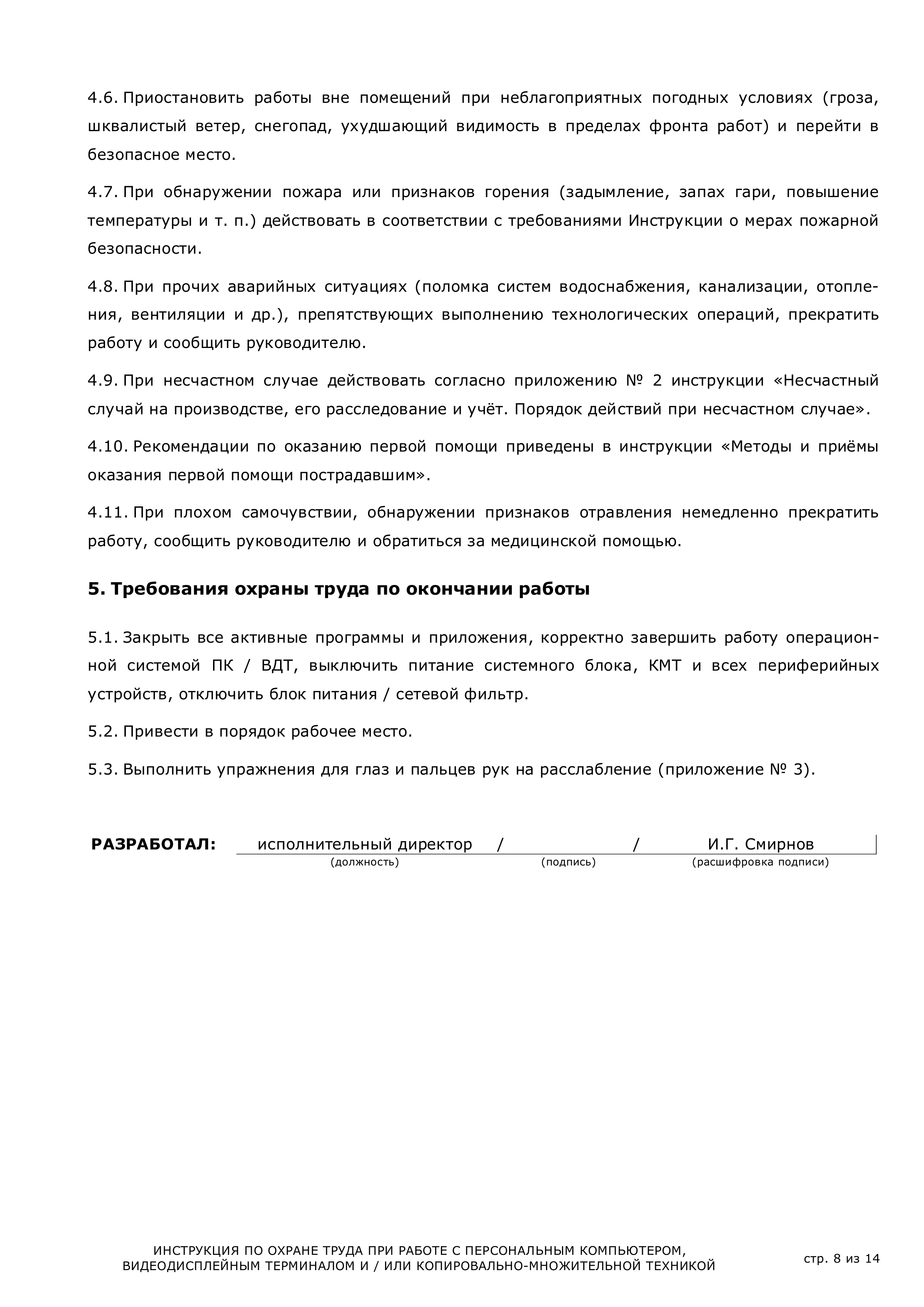 4.6. Приостановить работы вне помещений при неблагоприятных погодных условиях (гроза, шквалистый ветер, снегопад, ухудшающий видимость в пределах фронта работ) и перейти в безопасное место.

4.7. При обнаружении пожара или признаков горения (задымление, запах гари, повышение температуры и т. п.) действовать в соответствии с требованиями Инструкции о мерах пожарной безопасности.

4.8. При прочих аварийных ситуациях (поломка систем водоснабжения, канализации, отопления, вентиляции и др.), препятствующих выполнению технологических операций, прекратить работу и сообщить руководителю.

4.9. При несчастном случае действовать согласно приложению № 2 инструкции «Несчастный случай на производстве, его расследование и учёт. Порядок действий при несчастном случае».

4.10. Рекомендации по оказанию первой помощи приведены в инструкции «Методы и приёмы оказания первой помощи пострадавшим».

4.11. При плохом самочувствии, обнаружении признаков отравления немедленно прекратить работу, сообщить руководителю и обратиться за медицинской помощью.

5. Требования охраны труда по окончании работы

5.1. Закрыть все активные программы и приложения, корректно завершить работу операционной системой ПК / ВДТ, выключить питание системного блока, КМТ и всех периферийных устройств, отключить блок питания / сетевой фильтр.

5.2. Привести в порядок рабочее место.

5.3. Выполнить упражнения для глаз и пальцев рук на расслабление (приложение № 3).

РАЗРАБОТАЛ: исполнительный директор / / И.Г. Смирнов
(должность) (подпись) (расшифровка подписи)

ИНСТРУКЦИЯ ПО ОХРАНЕ ТРУДА ПРИ РАБОТЕ С ПЕРСОНАЛЬНЫМ КОМПЬЮТЕРОМ, ВИДЕОДИСПЛЕЙНЫМ ТЕРМИНАЛОМ И / ИЛИ КОПИРОВАЛЬНО-МНОЖИТЕЛЬНОЙ ТЕХНИКОЙ

стр. 8 из 14